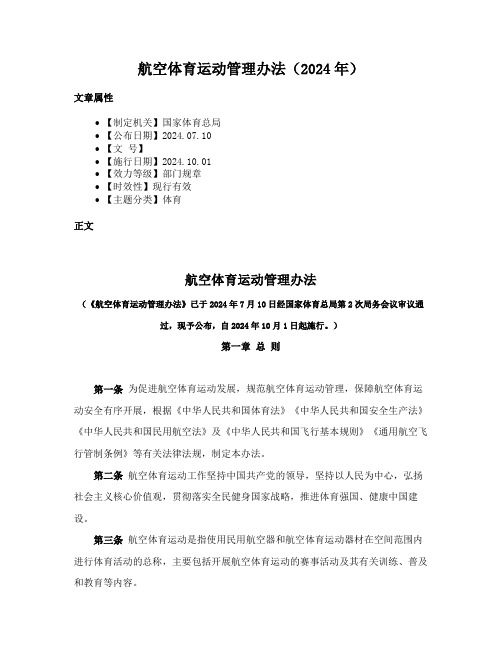 航空体育运动管理办法（2024 年）

文章属性

- 【制定机关】国家体育总局
- 【公布日期】2024.07.10
- 【文　号】
- 【施行日期】2024.10.01
- 【效力等级】部门规章
- 【时效性】现行有效
- 【主题分类】体育

正文

航空体育运动管理办法

（《航空体育运动管理办法》已于 2024 年 7 月 10 日经国家体育总局第 2 次局务会议审议通过，现予公布，自 2024 年 10 月 1 日起施行。）

第一章 总 则

第一条 为促进航空体育运动发展，规范航空体育运动管理，保障航空体育运动安全有序开展，根据《中华人民共和国体育法》《中华人民共和国安全生产法》《中华人民共和国民用航空法》及《中华人民共和国飞行基本规则》《通用航空飞行管制条例》等有关法律法规，制定本办法。

第二条 航空体育运动工作坚持中国共产党的领导，坚持以人民为中心，弘扬社会主义核心价值观，贯彻落实全民健身国家战略，推进体育强国、健康中国建设。

第三条 航空体育运动是指使用民用航空器和航空体育运动器材在空间范围内进行体育活动的总称，主要包括开展航空体育运动的赛事活动及其有关训练、普及和教育等内容。